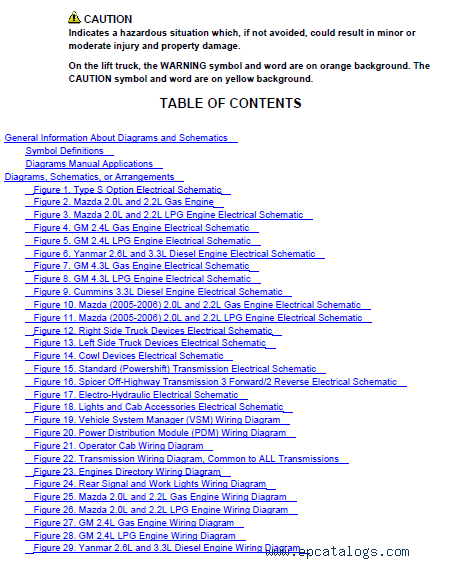 CAUTION
Indicates a hazardous situation which, if not avoided, could result in minor or moderate injury and property damage.

On the lift truck, the WARNING symbol and word are on orange background. The CAUTION symbol and word are on yellow background.

TABLE OF CONTENTS

General Information About Diagrams and Schematics
Symbol Definitions
Diagrams Manual Applications
Diagrams, Schematics, or Arrangements
Figure 1. Type S Option Electrical Schematic
Figure 2. Mazda 2.0L and 2.2L Gas Engine
Figure 3. Mazda 2.0L and 2.2L LPG Engine Electrical Schematic
Figure 4. GM 2.4L Gas Engine Electrical Schematic
Figure 5. GM 2.4L LPG Engine Electrical Schematic
Figure 6. Yanmar 2.6L and 3.3L Diesel Engine Electrical Schematic
Figure 7. GM 4.3L Gas Engine Electrical Schematic
Figure 8. GM 4.3L LPG Engine Electrical Schematic
Figure 9. Cummins 3.3L Diesel Engine Electrical Schematic
Figure 10. Mazda (2005-2006) 2.0L and 2.2L Gas Engine Electrical Schematic
Figure 11. Mazda (2005-2006) 2.0L and 2.2L LPG Engine Electrical Schematic
Figure 12. Right Side Truck Devices Electrical Schematic
Figure 13. Left Side Truck Devices Electrical Schematic
Figure 14. Cowl Devices Electrical Schematic
Figure 15. Standard (Powershift) Transmission Electrical Schematic
Figure 16. Spicer Off-Highway Transmission 3 Forward/2 Reverse Electrical Schematic
Figure 17. Electro-Hydraulic Electrical Schematic
Figure 18. Lights and Cab Accessories Electrical Schematic
Figure 19. Vehicle System Manager (VSM) Wiring Diagram
Figure 20. Power Distribution Module (PDM) Wiring Diagram
Figure 21. Operator Cab Wiring Diagram
Figure 22. Transmission Wiring Diagram, Common to ALL Transmissions
Figure 23. Engines Directory Wiring Diagram
Figure 24. Rear Signal and Work Lights Wiring Diagram
Figure 25. Mazda 2.0L and 2.2L Gas Engine Wiring Diagram
Figure 26. Mazda 2.0L and 2.2L LPG Engine Wiring Diagram
Figure 27. GM 2.4L Gas Engine Wiring Diagram
Figure 28. GM 2.4L LPG Engine Wiring Diagram
Figure 29. Yanmar 2.6L and 3.3L Diesel Engine Wiring Diagram
www.epcatalogs.com